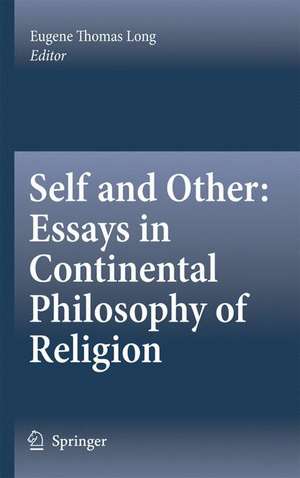 Eugene Thomas Long
Editor

Self and Other: Essays in Continental Philosophy of Religion

Springer